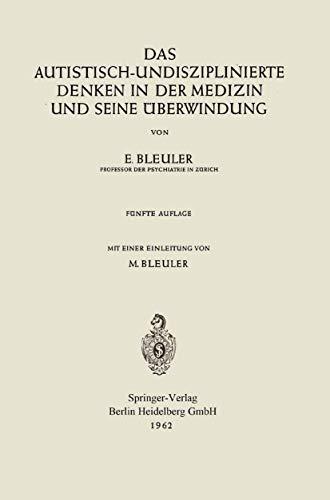 DAS AUTISTISCH-UNDISZIPLINIERTE DENKEN IN DER MEDIZIN UND SEINE ÜBERWINDUNG

VON

E. BLEULER
PROFESSOR DER PSYCHIATRIE IN ZÜRICH

FÜNFTE AUFLAGE

MIT EINER EINLEITUNG VON

M. BLEULER

Springer-Verlag
Berlin Heidelberg GmbH
1962